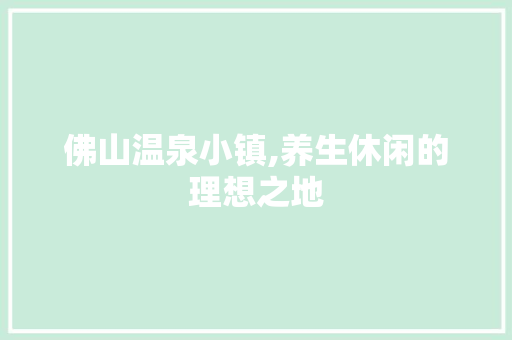 佛山温泉小镇,养生休闲的理想之地